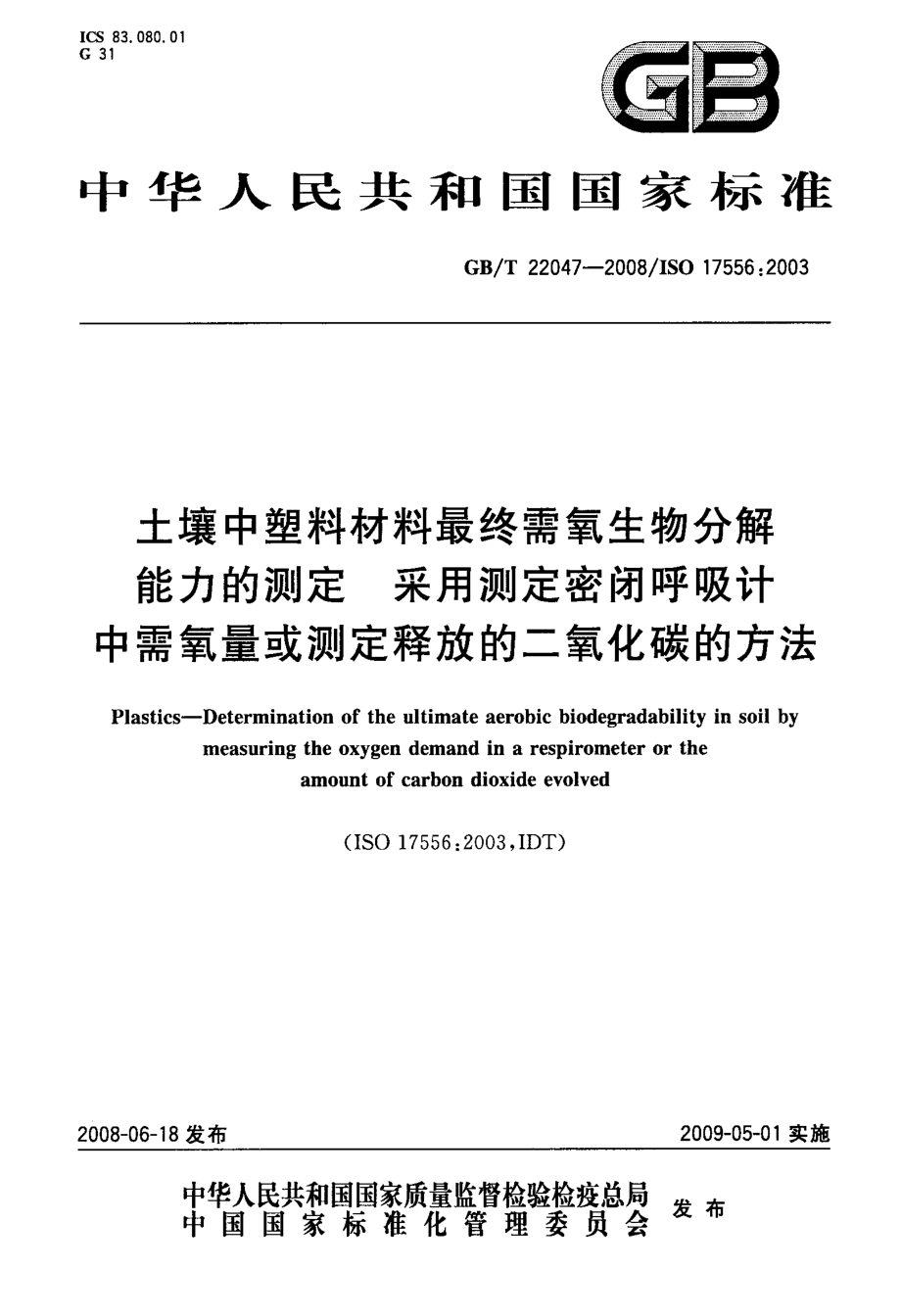 ICS 83.080.01
G 31

GB

中华人民共和国国家标准

GB/T 22047—2008/ISO 17556:2003

土壤中塑料材料最终需氧生物分解能力的测定　采用测定密闭呼吸计中需氧量或测定释放的二氧化碳的方法

Plastics—Determination of the ultimate aerobic biodegradability in soil by measuring the oxygen demand in a respirometer or the amount of carbon dioxide evolved

(ISO 17556:2003,IDT)

2008-06-18 发布

2009-05-01 实施

中华人民共和国国家质量监督检验检疫总局
中国国家标准化管理委员会
发布